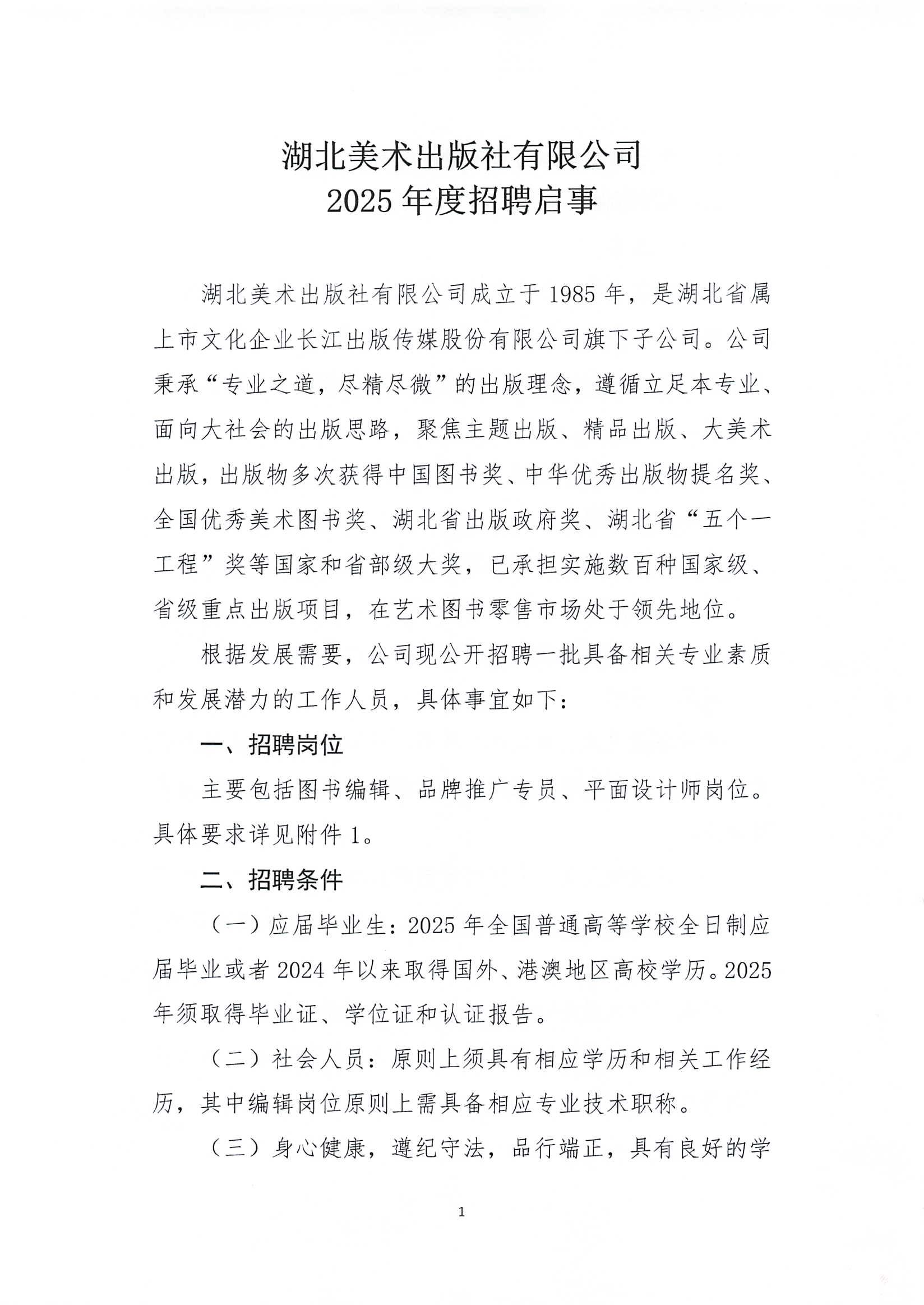 湖北美术出版社有限公司
2025 年度招聘启事

湖北美术出版社有限公司成立于 1985 年，是湖北省属上市文化企业长江出版传媒股份有限公司旗下子公司。公司秉承“专业之道，尽精尽微”的出版理念，遵循立足本专业、面向大社会的出版思路，聚焦主题出版、精品出版、大美术出版，出版物多次获得中国图书奖、中华优秀出版物提名奖、全国优秀美术图书奖、湖北省出版政府奖、湖北省“五个一工程”奖等国家和省部级大奖，已承担实施数百种国家级、省级重点出版项目，在艺术图书零售市场处于领先地位。

根据发展需要，公司现公开招聘一批具备相关专业素质和发展潜力的工作人员，具体事宜如下：

一、招聘岗位

主要包括图书编辑、品牌推广专员、平面设计师岗位。具体要求详见附件 1。

二、招聘条件

（一）应届毕业生：2025 年全国普通高等学校全日制应届毕业或者 2024 年以来取得国外、港澳地区高校学历。2025 年须取得毕业证、学位证和认证报告。

（二）社会人员：原则上须具有相应学历和相关工作经历，其中编辑岗位原则上需具备相应专业技术职称。

（三）身心健康，遵纪守法，品行端正，具有良好的学

1